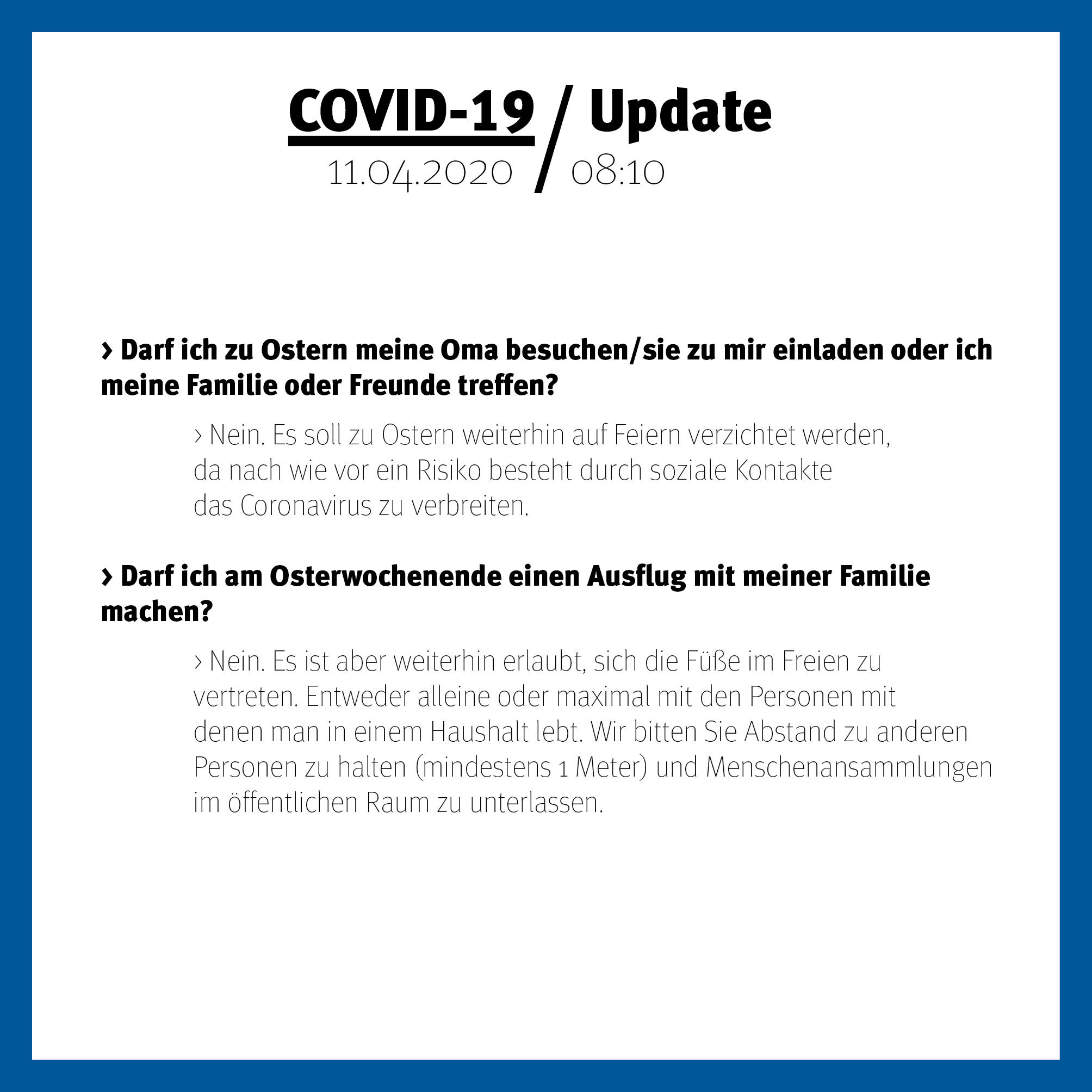 COVID-19 / Update
11.04.2020 / 08:10

› Darf ich zu Ostern meine Oma besuchen/sie zu mir einladen oder ich meine Familie oder Freunde treffen?

› Nein. Es soll zu Ostern weiterhin auf Feiern verzichtet werden, da nach wie vor ein Risiko besteht durch soziale Kontakte das Coronavirus zu verbreiten.

› Darf ich am Osterwochenende einen Ausflug mit meiner Familie machen?

› Nein. Es ist aber weiterhin erlaubt, sich die Füße im Freien zu vertreten. Entweder alleine oder maximal mit den Personen mit denen man in einem Haushalt lebt. Wir bitten Sie Abstand zu anderen Personen zu halten (mindestens 1 Meter) und Menschenansammlungen im öffentlichen Raum zu unterlassen.